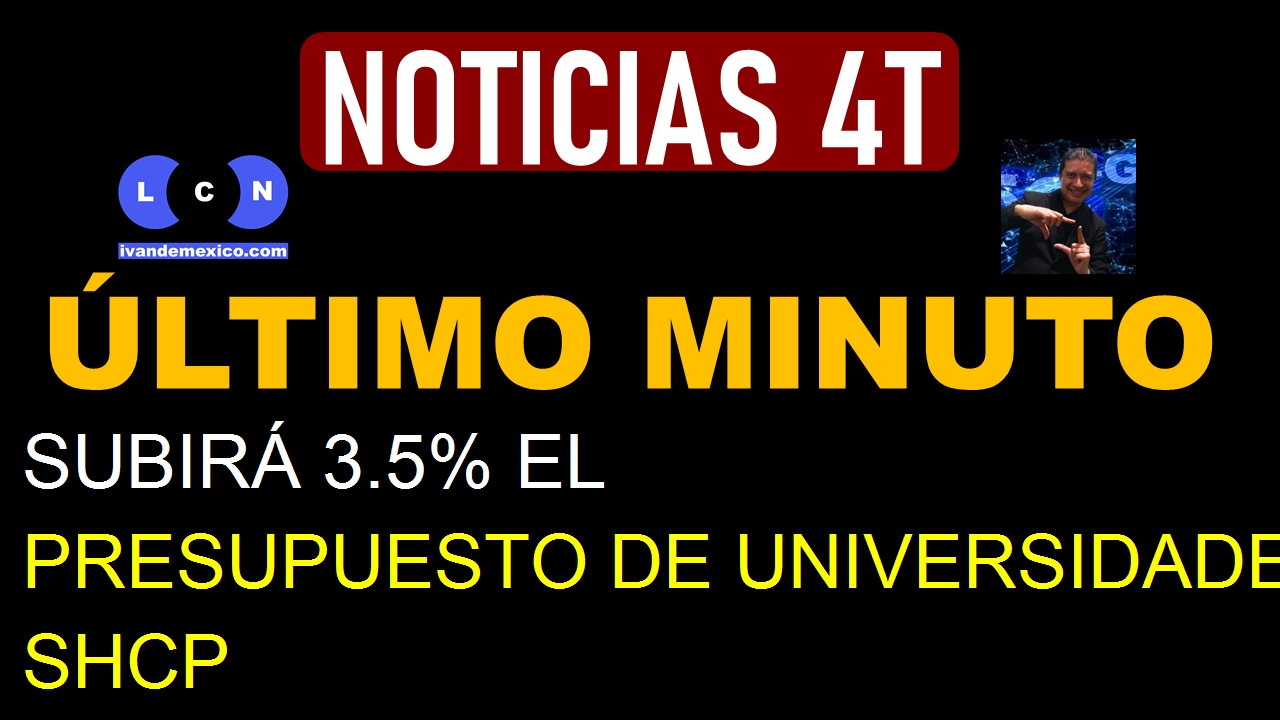 NOTICIAS 4T

L C N
ivandemexico.com

ÚLTIMO MINUTO

SUBIRÁ 3.5% EL

PRESUPUESTO DE UNIVERSIDADE

SHCP